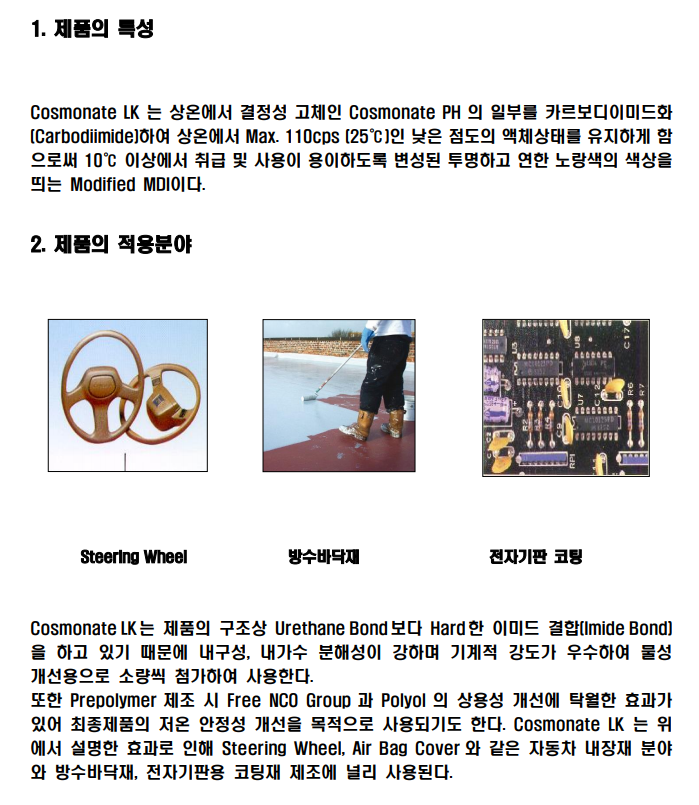 1. 제품의 특성

Cosmonate LK 는 상온에서 결정성 고체인 Cosmonate PH 의 일부를 카르보디이미드화 (Carbodiimide)하여 상온에서 Max. 110cps (25℃)인 낮은 점도의 액체상태를 유지하게 함으로써 10℃ 이상에서 취급 및 사용이 용이하도록 변성된 투명하고 연한 노랑색의 색상을 띄는 Modified MDI이다.

2. 제품의 적용분야

Steering Wheel

방수바닥재

전자기판 코팅

Cosmonate LK는 제품의 구조상 Urethane Bond보다 Hard한 이미드 결합(Imide Bond)을 하고 있기 때문에 내구성, 내가수 분해성이 강하며 기계적 강도가 우수하여 물성 개선용으로 소량씩 첨가하여 사용한다.
또한 Prepolymer 제조 시 Free NCO Group 과 Polyol 의 상용성 개선에 탁월한 효과가 있어 최종제품의 저온 안정성 개선을 목적으로 사용되기도 한다. Cosmonate LK 는 위에서 설명한 효과로 인해 Steering Wheel, Air Bag Cover 와 같은 자동차 내장재 분야와 방수바닥재, 전자기판용 코팅재 제조에 널리 사용된다.